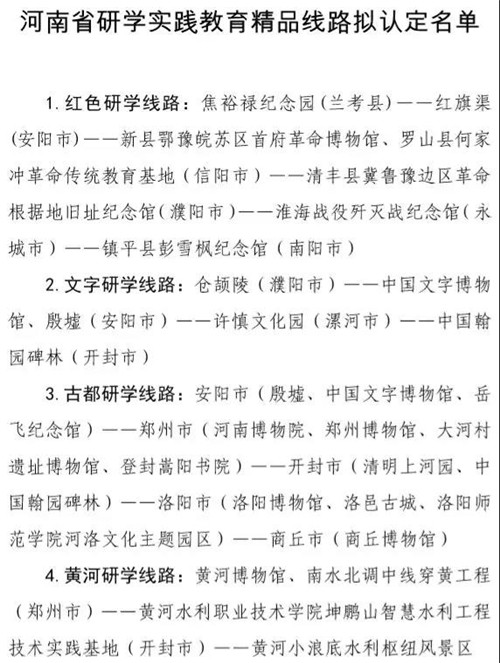 河南省研学实践教育精品线路拟认定名单

1. 红色研学线路：焦裕禄纪念园（兰考县）——红旗渠（安阳市）——新县鄂豫皖苏区首府革命博物馆、罗山县何家冲革命传统教育基地（信阳市）——清丰县冀鲁豫边区革命根据地旧址纪念馆（濮阳市）——淮海战役歼灭战纪念馆（永城市）——镇平县彭雪枫纪念馆（南阳市）

2. 文字研学线路：仓颉陵（濮阳市）——中国文字博物馆、殷墟（安阳市）——许慎文化园（漯河市）——中国翰园碑林（开封市）

3. 古都研学线路：安阳市（殷墟、中国文字博物馆、岳飞纪念馆）——郑州市（河南博物院、郑州博物馆、大河村遗址博物馆、登封嵩阳书院）——开封市（清明上河园、中国翰园碑林）——洛阳市（洛阳博物馆、洛邑古城、洛阳师范学院河洛文化主题园区）——商丘市（商丘博物馆）

4. 黄河研学线路：黄河博物馆、南水北调中线穿黄工程（郑州市）——黄河水利职业技术学院坤鹏山智慧水利工程技术实践基地（开封市）——黄河小浪底水利枢纽风景区